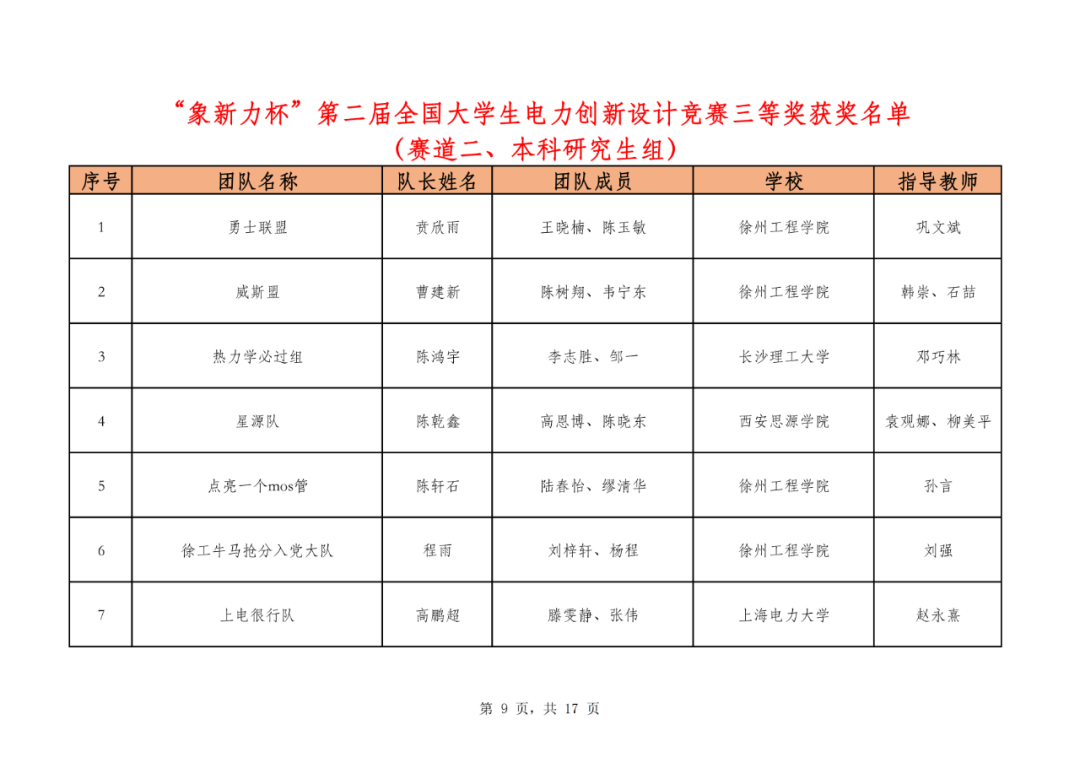 “象新力杯”第二届全国大学生电力创新设计竞赛三等奖获奖名单
（赛道二、本科研究生组）

| 序号 | 团队名称 | 队长姓名 | 团队成员 | 学校 | 指导教师 |
|---|---|---|---|---|---|
| 1 | 勇士联盟 | 贲欣雨 | 王晓楠、陈玉敏 | 徐州工程学院 | 巩文斌 |
| 2 | 威斯盟 | 曹建新 | 陈树翔、韦宁东 | 徐州工程学院 | 韩崇、石喆 |
| 3 | 热力学必过组 | 陈鸿宇 | 李志胜、邹一 | 长沙理工大学 | 邓巧林 |
| 4 | 星源队 | 陈乾鑫 | 高恩博、陈晓东 | 西安思源学院 | 袁观娜、柳美平 |
| 5 | 点亮一个mos管 | 陈轩石 | 陆春怡、缪清华 | 徐州工程学院 | 孙言 |
| 6 | 徐工牛马抢分入党大队 | 程雨 | 刘梓轩、杨程 | 徐州工程学院 | 刘强 |
| 7 | 上电很行队 | 高鹏超 | 滕雯静、张伟 | 上海电力大学 | 赵永熹 |

第 9 页，共 17 页